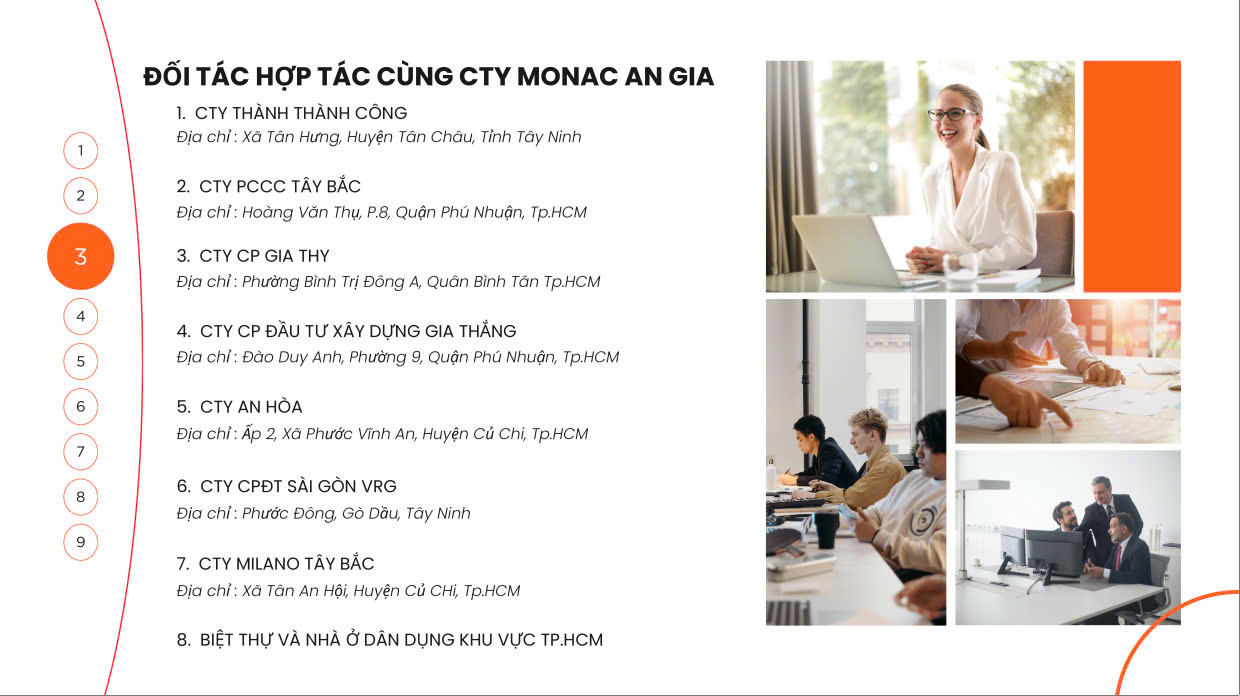 1
2
3
4
5
6
7
8
9

ĐỐI TÁC HỢP TÁC CÙNG CTY MONAC AN GIA

1. CTY THÀNH THÀNH CÔNG
Địa chỉ : Xã Tân Hưng, Huyện Tân Châu, Tỉnh Tây Ninh

2. CTY PCCC TÂY BẮC
Địa chỉ : Hoàng Văn Thụ, P.8, Quận Phú Nhuận, Tp.HCM

3. CTY CP GIA THY
Địa chỉ : Phường Bình Trị Đông A, Quân Bình Tân Tp.HCM

4. CTY CP ĐẦU TƯ XÂY DỰNG GIA THẮNG
Địa chỉ : Đào Duy Anh, Phường 9, Quận Phú Nhuận, Tp.HCM

5. CTY AN HÒA
Địa chỉ : Ấp 2, Xã Phước Vĩnh An, Huyện Củ Chi, Tp.HCM

6. CTY CPĐT SÀI GÒN VRG
Địa chỉ : Phước Đông, Gò Dầu, Tây Ninh

7. CTY MILANO TÂY BẮC
Địa chỉ : Xã Tân An Hội, Huyện Củ CHi, Tp.HCM

8. BIỆT THỰ VÀ NHÀ Ở DÂN DỤNG KHU VỰC TP.HCM